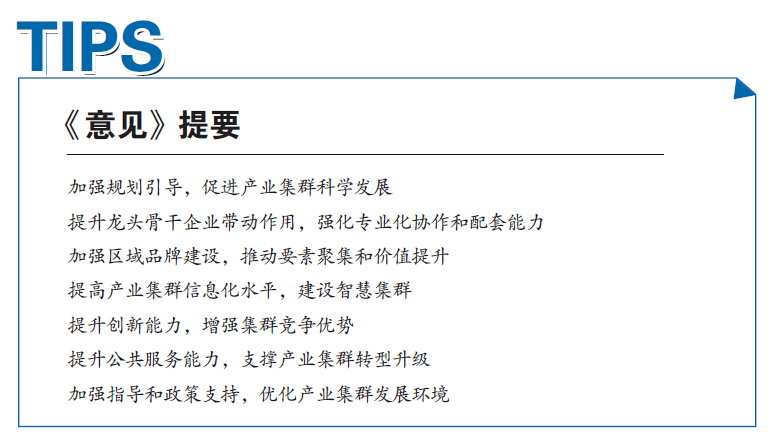 TIPS

《意见》提要

加强规划引导，促进产业集群科学发展

提升龙头骨干企业带动作用，强化专业化协作和配套能力

加强区域品牌建设，推动要素聚集和价值提升

提高产业集群信息化水平，建设智慧集群

提升创新能力，增强集群竞争优势

提升公共服务能力，支撑产业集群转型升级

加强指导和政策支持，优化产业集群发展环境